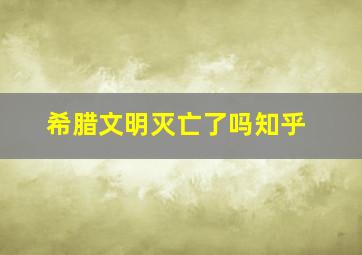 希腊文明灭亡了吗知乎